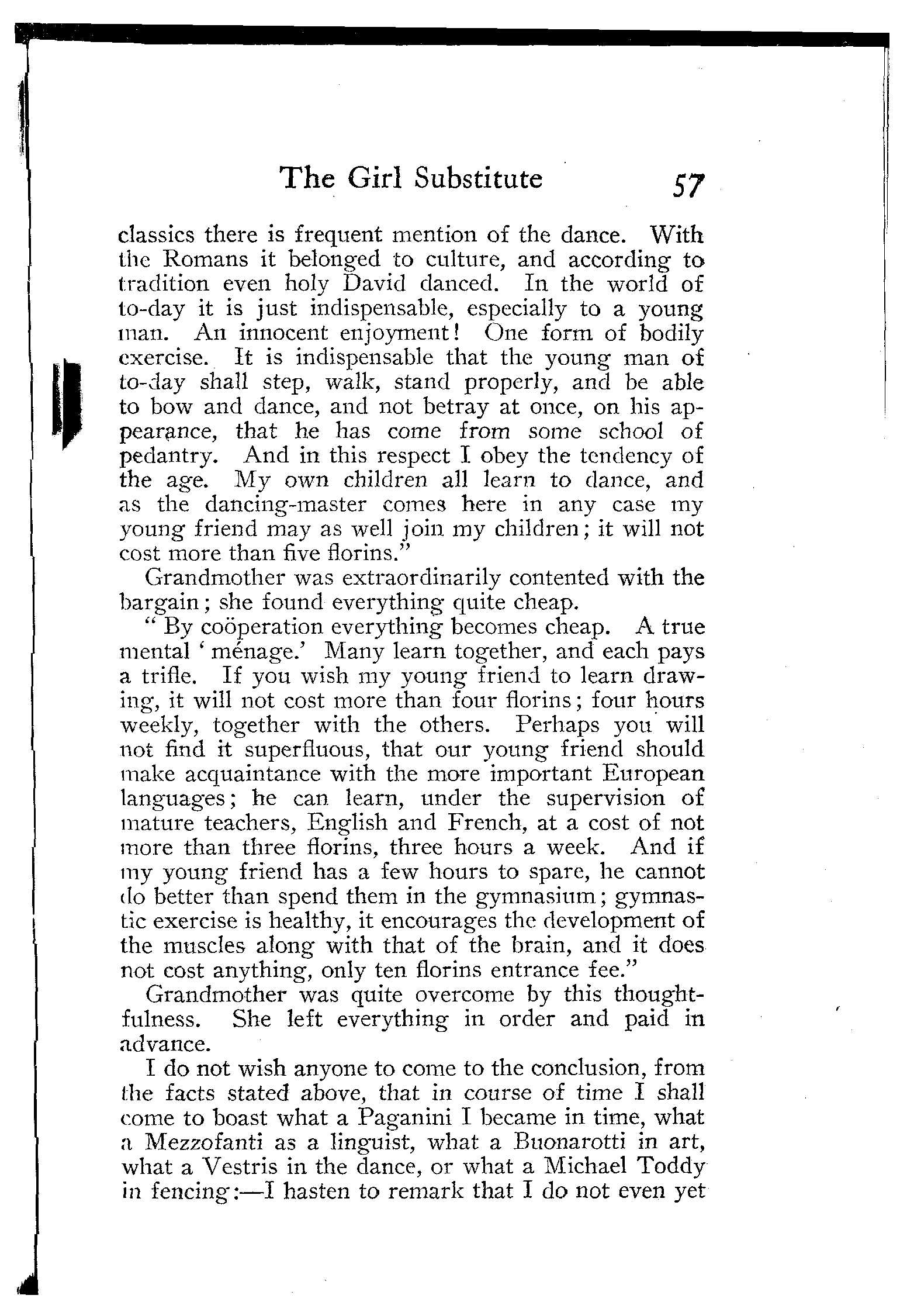 The Girl Substitute 57

classics there is frequent mention of the dance. With the Romans it belonged to culture, and according to tradition even holy David danced. In the world of to-day it is just indispensable, especially to a young man. An innocent enjoyment! One form of bodily exercise. It is indispensable that the young man of to-day shall step, walk, stand properly, and be able to bow and dance, and not betray at once, on his appearance, that he has come from some school of pedantry. And in this respect I obey the tendency of the age. My own children all learn to dance, and as the dancing-master comes here in any case my young friend may as well join my children; it will not cost more than five florins."

Grandmother was extraordinarily contented with the bargain; she found everything quite cheap.

"By coöperation everything becomes cheap. A true mental 'ménage.' Many learn together, and each pays a trifle. If you wish my young friend to learn drawing, it will not cost more than four florins; four hours weekly, together with the others. Perhaps you will not find it superfluous, that our young friend should make acquaintance with the more important European languages; he can learn, under the supervision of mature teachers, English and French, at a cost of not more than three florins, three hours a week. And if my young friend has a few hours to spare, he cannot do better than spend them in the gymnasium; gymnastic exercise is healthy, it encourages the development of the muscles along with that of the brain, and it does not cost anything, only ten florins entrance fee."

Grandmother was quite overcome by this thoughtfulness. She left everything in order and paid in advance.

I do not wish anyone to come to the conclusion, from the facts stated above, that in course of time I shall come to boast what a Paganini I became in time, what a Mezzofanti as a linguist, what a Buonarotti in art, what a Vestris in the dance, or what a Michael Toddy in fencing:—I hasten to remark that I do not even yet